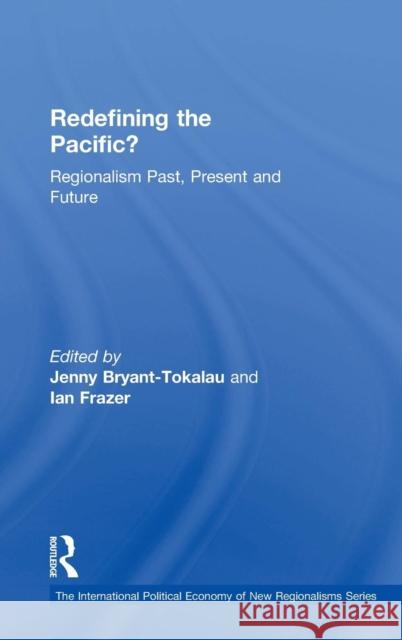 Redefining the Pacific?

Regionalism Past, Present and Future

Edited by
Jenny Bryant-Tokalau and
Ian Frazer

ROUTLEDGE

The International Political Economy of New Regionalisms Series